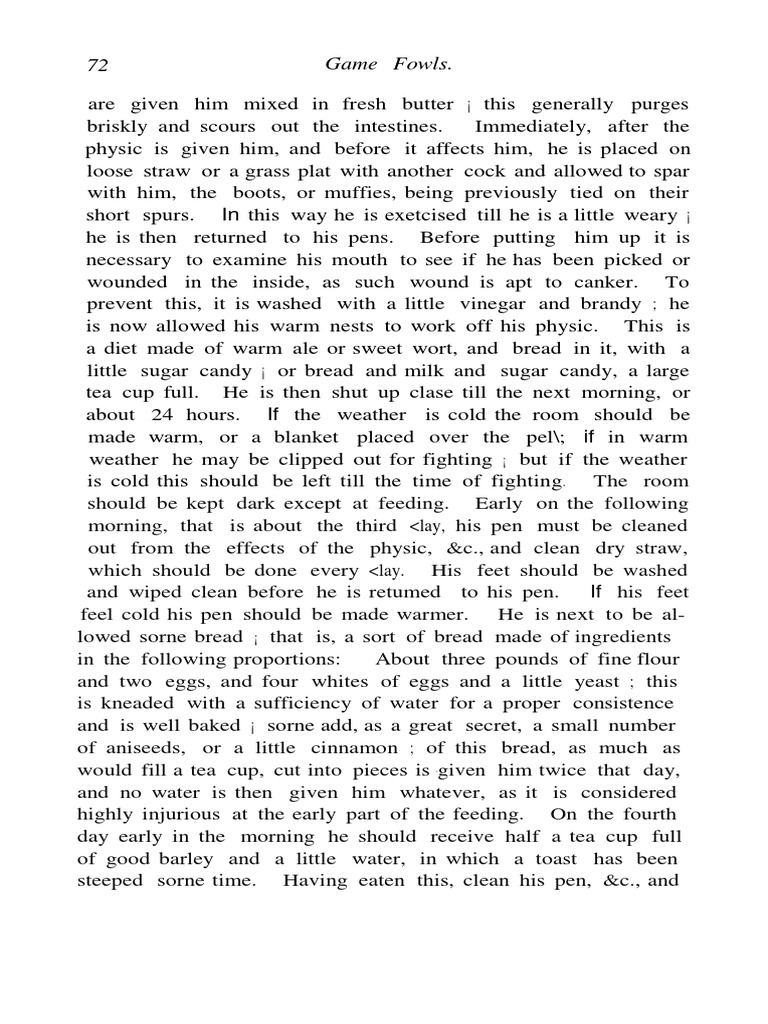 72 Game Fowls.

are given him mixed in fresh butter ¡ this generally purges briskly and scours out the intestines. Immediately, after the physic is given him, and before it affects him, he is placed on loose straw or a grass plat with another cock and allowed to spar with him, the boots, or muffies, being previously tied on their short spurs. In this way he is exetcised till he is a little weary ¡ he is then returned to his pens. Before putting him up it is necessary to examine his mouth to see if he has been picked or wounded in the inside, as such wound is apt to canker. To prevent this, it is washed with a little vinegar and brandy ; he is now allowed his warm nests to work off his physic. This is a diet made of warm ale or sweet wort, and bread in it, with a little sugar candy ¡ or bread and milk and sugar candy, a large tea cup full. He is then shut up clase till the next morning, or about 24 hours. If the weather is cold the room should be made warm, or a blanket placed over the pel\; if in warm weather he may be clipped out for fighting ¡ but if the weather is cold this should be left till the time of fighting. The room should be kept dark except at feeding. Early on the following morning, that is about the third <lay, his pen must be cleaned out from the effects of the physic, &c., and clean dry straw, which should be done every <lay. His feet should be washed and wiped clean before he is retumed to his pen. If his feet feel cold his pen should be made warmer. He is next to be allowed sorne bread ¡ that is, a sort of bread made of ingredients in the following proportions: About three pounds of fine flour and two eggs, and four whites of eggs and a little yeast ; this is kneaded with a sufficiency of water for a proper consistence and is well baked ¡ sorne add, as a great secret, a small number of aniseeds, or a little cinnamon ; of this bread, as much as would fill a tea cup, cut into pieces is given him twice that day, and no water is then given him whatever, as it is considered highly injurious at the early part of the feeding. On the fourth day early in the morning he should receive half a tea cup full of good barley and a little water, in which a toast has been steeped sorne time. Having eaten this, clean his pen, &c., and